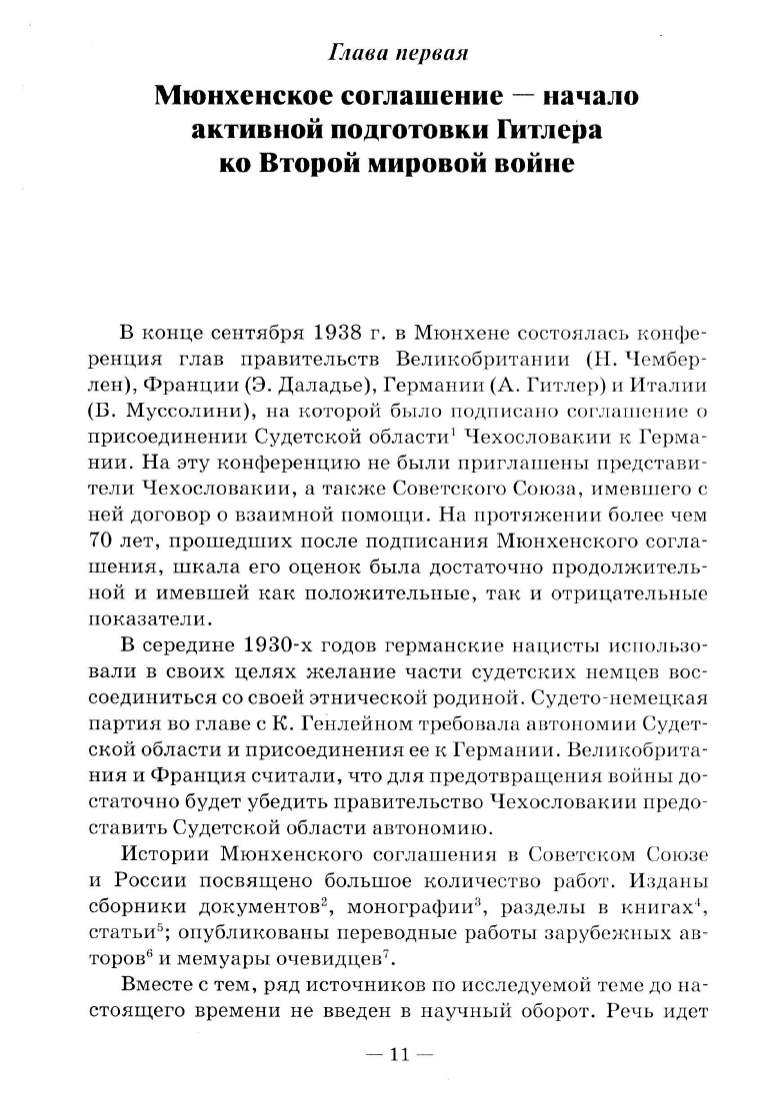 Глава первая

Мюнхенское соглашение — начало активной подготовки Гитлера ко Второй мировой войне

В конце сентября 1938 г. в Мюнхене состоялась конференция глав правительств Великобритании (Н. Чемберлен), Франции (Э. Даладье), Германии (А. Гитлер) и Италии (Б. Муссолини), на которой было подписано соглашение о присоединении Судетской области$^1$ Чехословакии к Германии. На эту конференцию не были приглашены представители Чехословакии, а также Советского Союза, имевшего с ней договор о взаимной помощи. На протяжении более чем 70 лет, прошедших после подписания Мюнхенского соглашения, шкала его оценок была достаточно продолжительной и имевшей как положительные, так и отрицательные показатели.

В середине 1930-х годов германские нацисты использовали в своих целях желание части судетских немцев воссоединиться со своей этнической родиной. Судето-немецкая партия во главе с К. Генлейном требовала автономии Судетской области и присоединения ее к Германии. Великобритания и Франция считали, что для предотвращения войны достаточно будет убедить правительство Чехословакии предоставить Судетской области автономию.

Истории Мюнхенского соглашения в Советском Союзе и России посвящено большое количество работ. Изданы сборники документов$^2$, монографии$^3$, разделы в книгах$^4$, статьи$^5$; опубликованы переводные работы зарубежных авторов$^6$ и мемуары очевидцев$^7$.

Вместе с тем, ряд источников по исследуемой теме до настоящего времени не введен в научный оборот. Речь идет

— 11 —